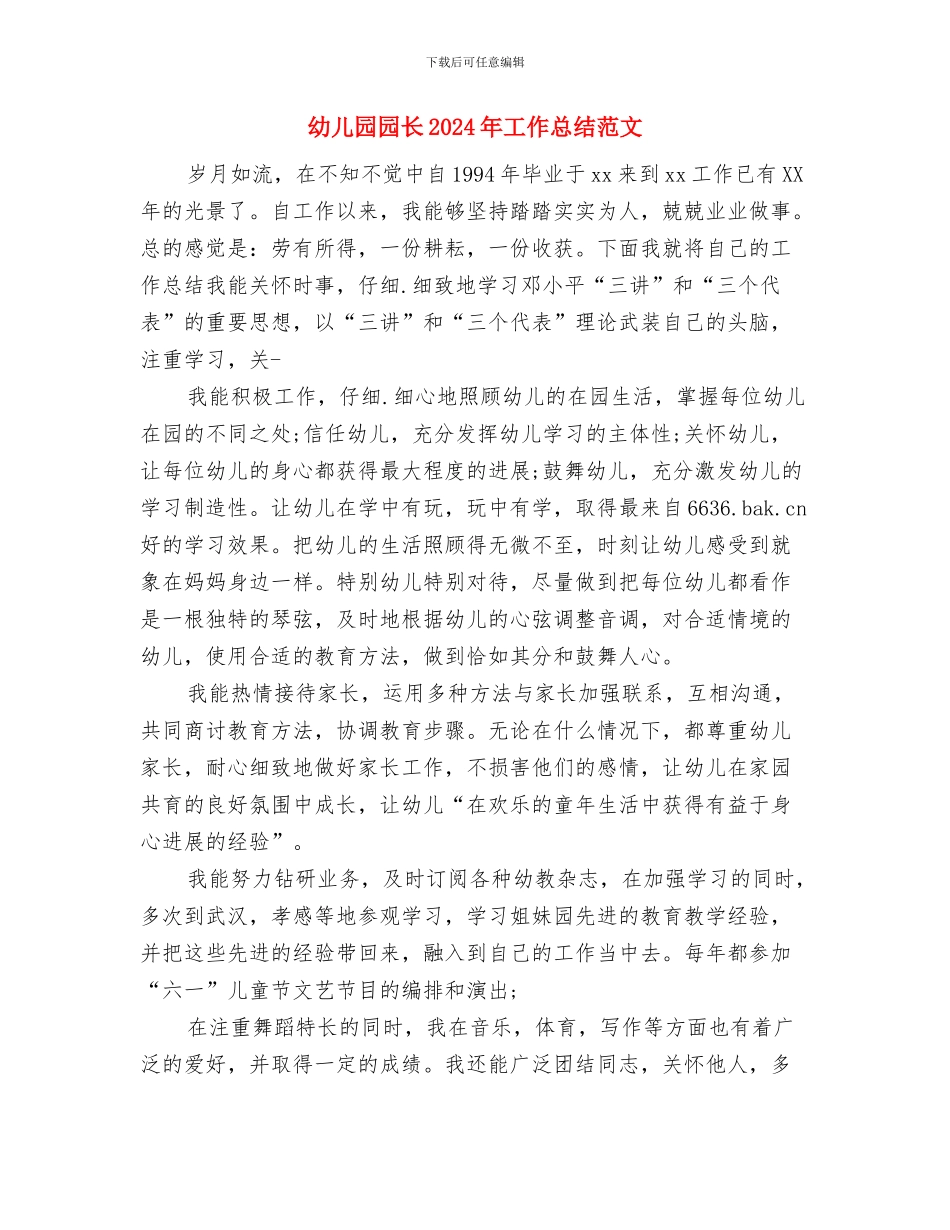 下载后可任意编辑

幼儿园园长2024年工作总结范文

岁月如流，在不知不觉中自1994年毕业于xx来到xx工作已有XX年的光景了。自工作以来，我能够坚持踏踏实实为人，兢兢业业做事。总的感觉是：劳有所得，一份耕耘，一份收获。下面我就将自己的工作总结我能关怀时事，仔细.细致地学习邓小平“三讲”和“三个代表”的重要思想，以“三讲”和“三个代表”理论武装自己的头脑，注重学习，关-

我能积极工作，仔细.细心地照顾幼儿的在园生活，掌握每位幼儿在园的不同之处;信任幼儿，充分发挥幼儿学习的主体性;关怀幼儿，让每位幼儿的身心都获得最大程度的进展;鼓舞幼儿，充分激发幼儿的学习制造性。让幼儿在学中有玩，玩中有学，取得最来自6636.bak.cn好的学习效果。把幼儿的生活照顾得无微不至，时刻让幼儿感受到就象在妈妈身边一样。特别幼儿特别对待，尽量做到把每位幼儿都看作是一根独特的琴弦，及时地根据幼儿的心弦调整音调，对合适情境的幼儿，使用合适的教育方法，做到恰如其分和鼓舞人心。

我能热情接待家长，运用多种方法与家长加强联系，互相沟通，共同商讨教育方法，协调教育步骤。无论在什么情况下，都尊重幼儿家长，耐心细致地做好家长工作，不损害他们的感情，让幼儿在家园共育的良好氛围中成长，让幼儿“在欢乐的童年生活中获得有益于身心进展的经验”。

我能努力钻研业务，及时订阅各种幼教杂志，在加强学习的同时，多次到武汉，孝感等地参观学习，学习姐妹园先进的教育教学经验，并把这些先进的经验带回来，融入到自己的工作当中去。每年都参加“六一”儿童节文艺节目的编排和演出;

在注重舞蹈特长的同时，我在音乐，体育，写作等方面也有着广泛的爱好，并取得一定的成绩。我还能广泛团结同志，关怀他人，多